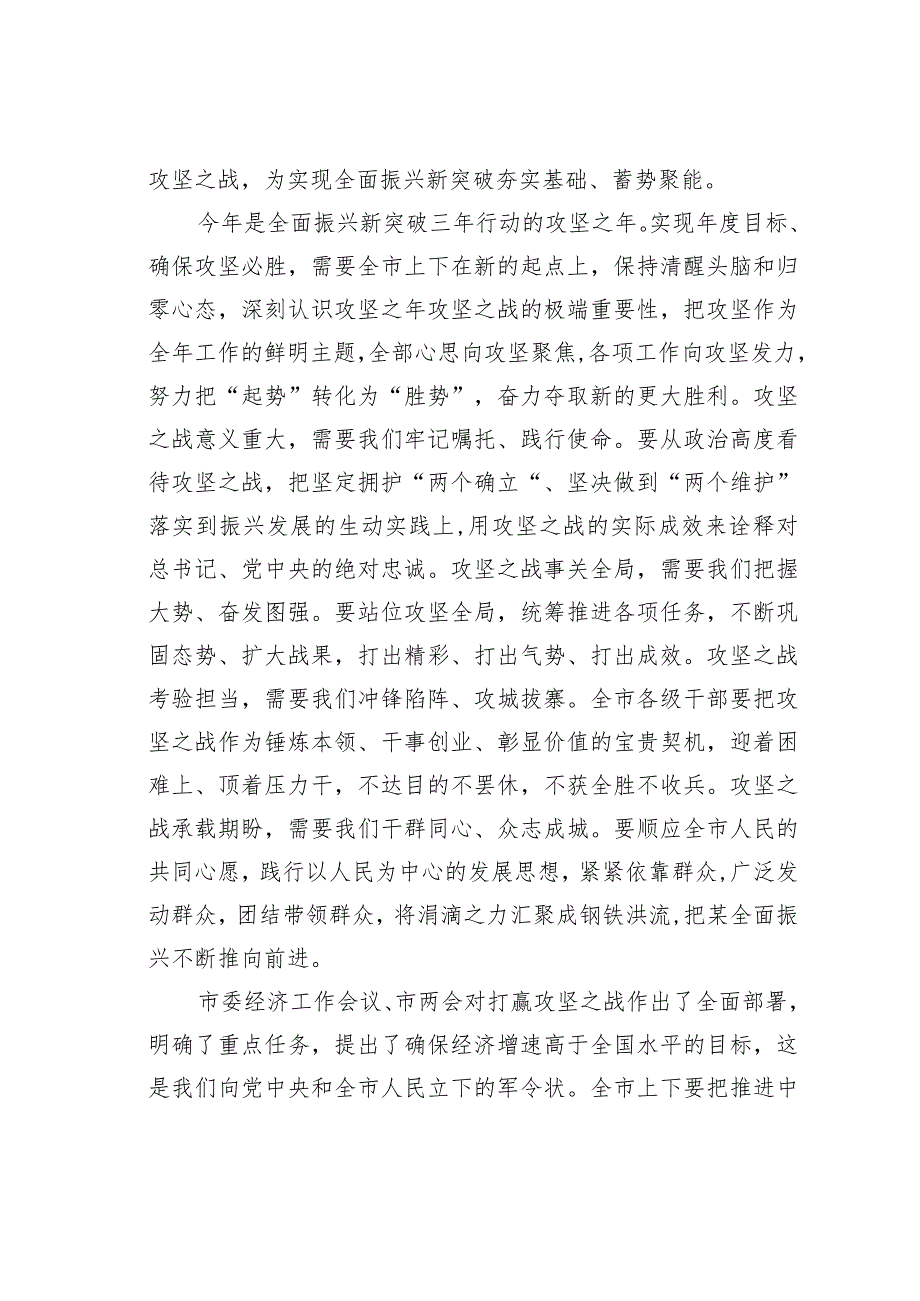 攻坚之战，为实现全面振兴新突破夯实基础、蓄势聚能。

今年是全面振兴新突破三年行动的攻坚之年。实现年度目标、确保攻坚必胜，需要全市上下在新的起点上，保持清醒头脑和归零心态，深刻认识攻坚之年攻坚之战的极端重要性，把攻坚作为全年工作的鲜明主题，全部心思向攻坚聚焦，各项工作向攻坚发力，努力把“起势”转化为“胜势”，奋力夺取新的更大胜利。攻坚之战意义重大，需要我们牢记嘱托、践行使命。要从政治高度看待攻坚之战，把坚定拥护“两个确立“、坚决做到“两个维护”落实到振兴发展的生动实践上，用攻坚之战的实际成效来诠释对总书记、党中央的绝对忠诚。攻坚之战事关全局，需要我们把握大势、奋发图强。要站位攻坚全局，统筹推进各项任务，不断巩固态势、扩大战果，打出精彩、打出气势、打出成效。攻坚之战考验担当，需要我们冲锋陷阵、攻城拔寨。全市各级干部要把攻坚之战作为锤炼本领、干事创业、彰显价值的宝贵契机，迎着困难上、顶着压力干，不达目的不罢休，不获全胜不收兵。攻坚之战承载期盼，需要我们干群同心、众志成城。要顺应全市人民的共同心愿，践行以人民为中心的发展思想，紧紧依靠群众，广泛发动群众，团结带领群众，将涓滴之力汇聚成钢铁洪流，把某全面振兴不断推向前进。

市委经济工作会议、市两会对打赢攻坚之战作出了全面部署，明确了重点任务，提出了确保经济增速高于全国水平的目标，这是我们向党中央和全市人民立下的军令状。全市上下要把推进中